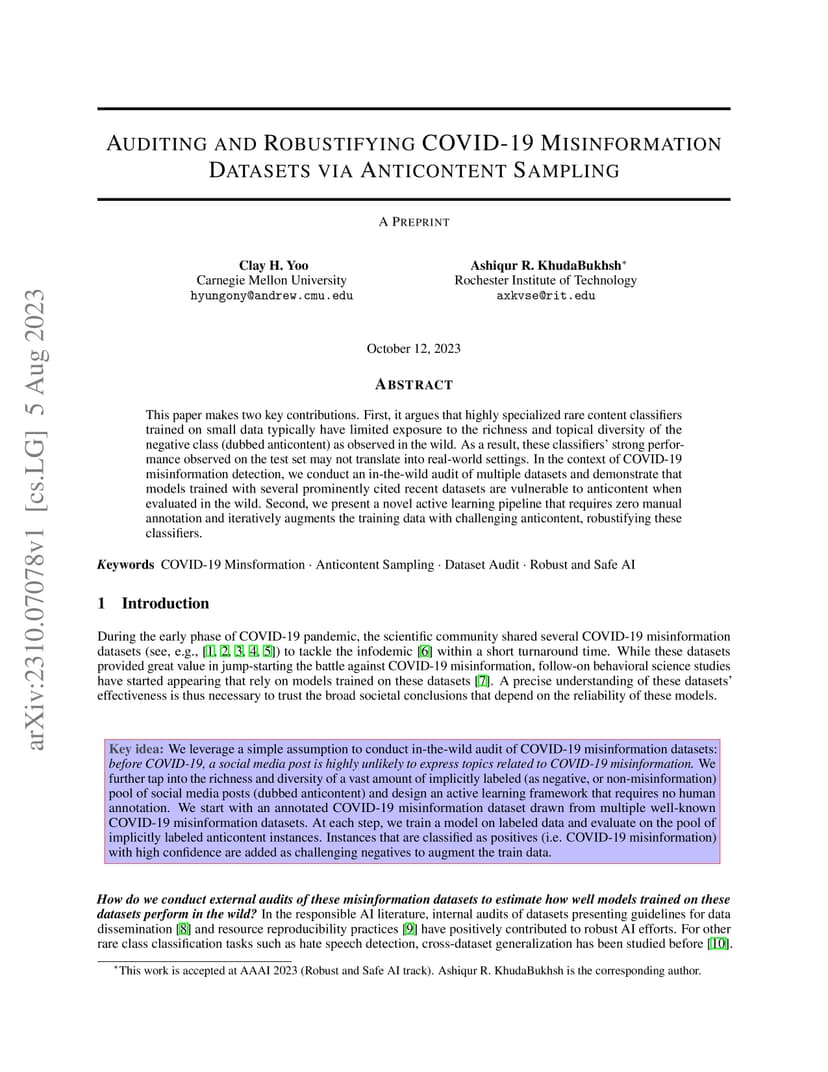 arXiv:2310.07078v1 [cs.LG] 5 Aug 2023

AUDITING AND ROBUSTIFYING COVID-19 MISINFORMATION DATASETS VIA ANTICONTENT SAMPLING

A PREPRINT

Clay H. Yoo
Carnegie Mellon University
hyungony@andrew.cmu.edu

Ashiqur R. KhudaBukhsh*
Rochester Institute of Technology
axkvse@rit.edu

October 12, 2023

ABSTRACT

This paper makes two key contributions. First, it argues that highly specialized rare content classifiers trained on small data typically have limited exposure to the richness and topical diversity of the negative class (dubbed anticontent) as observed in the wild. As a result, these classifiers' strong performance observed on the test set may not translate into real-world settings. In the context of COVID-19 misinformation detection, we conduct an in-the-wild audit of multiple datasets and demonstrate that models trained with several prominently cited recent datasets are vulnerable to anticontent when evaluated in the wild. Second, we present a novel active learning pipeline that requires zero manual annotation and iteratively augments the training data with challenging anticontent, robustifying these classifiers.

Keywords COVID-19 Minsformation · Anticontent Sampling · Dataset Audit · Robust and Safe AI

1 Introduction

During the early phase of COVID-19 pandemic, the scientific community shared several COVID-19 misinformation datasets (see, e.g., [1, 2, 3, 4, 5]) to tackle the infodemic [6] within a short turnaround time. While these datasets provided great value in jump-starting the battle against COVID-19 misinformation, follow-on behavioral science studies have started appearing that rely on models trained on these datasets [7]. A precise understanding of these datasets' effectiveness is thus necessary to trust the broad societal conclusions that depend on the reliability of these models.

Key idea: We leverage a simple assumption to conduct in-the-wild audit of COVID-19 misinformation datasets: before COVID-19, a social media post is highly unlikely to express topics related to COVID-19 misinformation. We further tap into the richness and diversity of a vast amount of implicitly labeled (as negative, or non-misinformation) pool of social media posts (dubbed anticontent) and design an active learning framework that requires no human annotation. We start with an annotated COVID-19 misinformation dataset drawn from multiple well-known COVID-19 misinformation datasets. At each step, we train a model on labeled data and evaluate on the pool of implicitly labeled anticontent instances. Instances that are classified as positives (i.e. COVID-19 misinformation) with high confidence are added as challenging negatives to augment the train data.

How do we conduct external audits of these misinformation datasets to estimate how well models trained on these datasets perform in the wild? In the responsible AI literature, internal audits of datasets presenting guidelines for data dissemination [8] and resource reproducibility practices [9] have positively contributed to robust AI efforts. For other rare class classification tasks such as hate speech detection, cross-dataset generalization has been studied before [10].

*This work is accepted at AAAI 2023 (Robust and Safe AI track). Ashiqur R. KhudaBukhsh is the corresponding author.